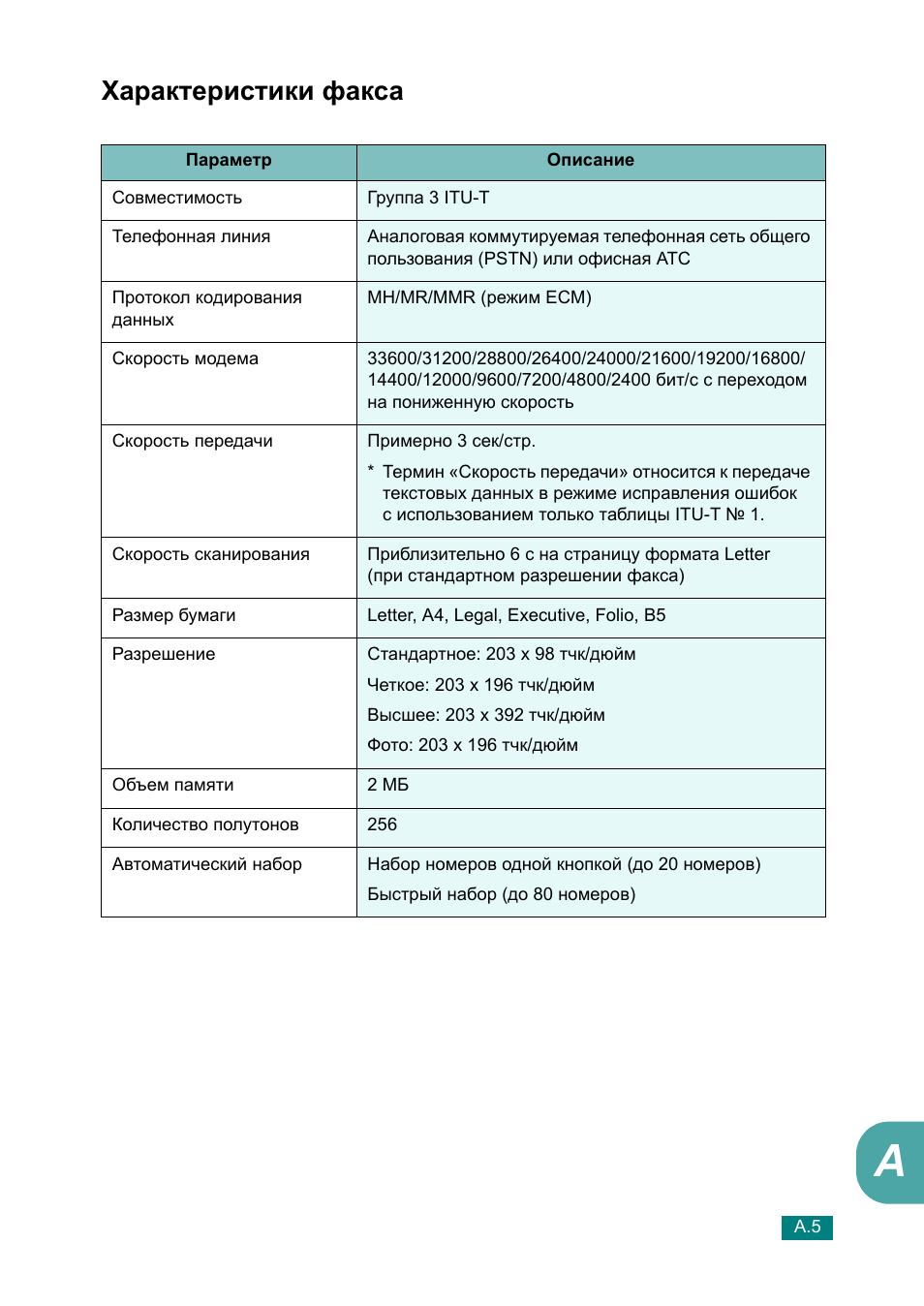 Характеристики факса

| Параметр | Описание |
|---|---|
| Совместимость | Группа 3 ITU-T |
| Телефонная линия | Аналоговая коммутируемая телефонная сеть общего пользования (PSTN) или офисная АТС |
| Протокол кодирования данных | MH/MR/MMR (режим ECM) |
| Скорость модема | 33600/31200/28800/26400/24000/21600/19200/16800/14400/12000/9600/7200/4800/2400 бит/с с переходом на пониженную скорость |
| Скорость передачи | Примерно 3 сек/стр. * Термин «Скорость передачи» относится к передаче текстовых данных в режиме исправления ошибок с использованием только таблицы ITU-T № 1. |
| Скорость сканирования | Приблизительно 6 с на страницу формата Letter (при стандартном разрешении факса) |
| Размер бумаги | Letter, A4, Legal, Executive, Folio, B5 |
| Разрешение | Стандартное: 203 x 98 тчк/дюйм Четкое: 203 x 196 тчк/дюйм Высшее: 203 x 392 тчк/дюйм Фото: 203 x 196 тчк/дюйм |
| Объем памяти | 2 МБ |
| Количество полутонов | 256 |
| Автоматический набор | Набор номеров одной кнопкой (до 20 номеров) Быстрый набор (до 80 номеров) |

A

A.5